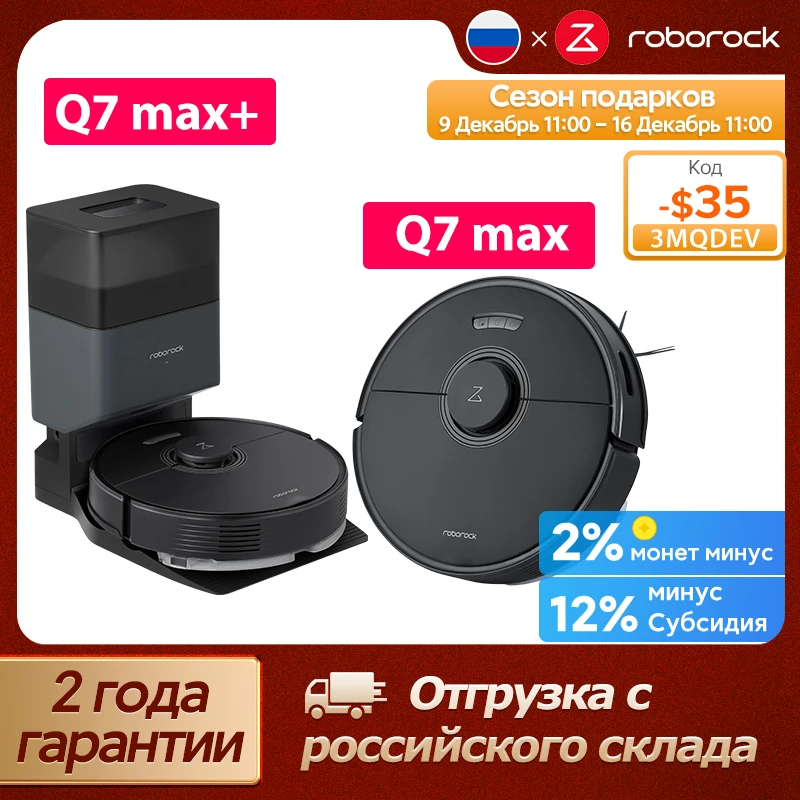 × roborock

Q7 max+

Сезон подарков
9 Декабрь 11:00 – 16 Декабрь 11:00

Код
-$35
3MQDEV

Q7 max

roborock

roborock

roborock

2% монет минус

12% минус Субсидия

2 года гарантии

Отгрузка с российского склада